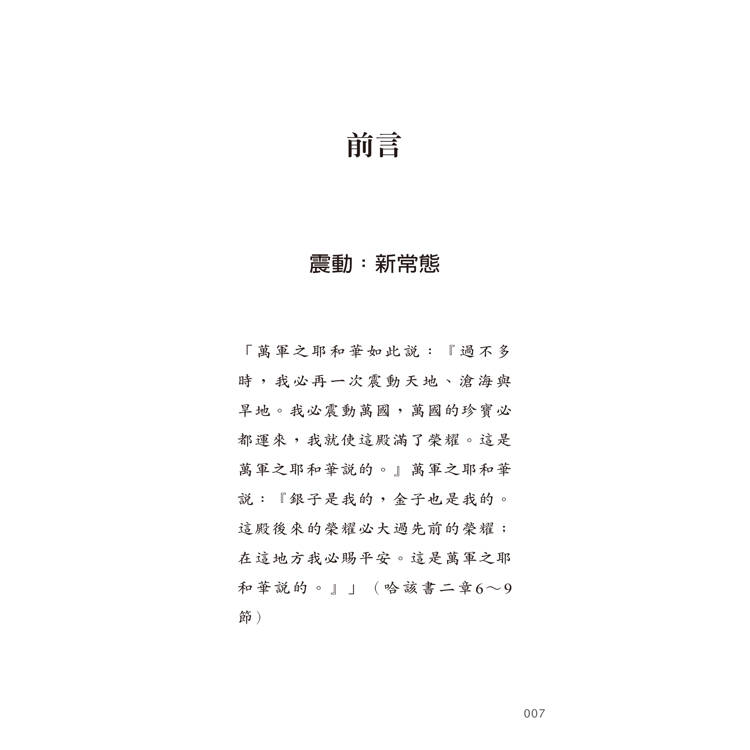 前言

震動：新常態

「萬軍之耶和華如此說：『過不多時，我必再一次震動天地、滄海與旱地。我必震動萬國，萬國的珍寶必都運來，我就使這殿滿了榮耀。這是萬軍之耶和華說的。』萬軍之耶和華說：『銀子是我的，金子也是我的。這殿後來的榮耀必大過先前的榮耀；在這地方我必賜平安。這是萬軍之耶和華說的。』」（哈該書二章6～9節）

007